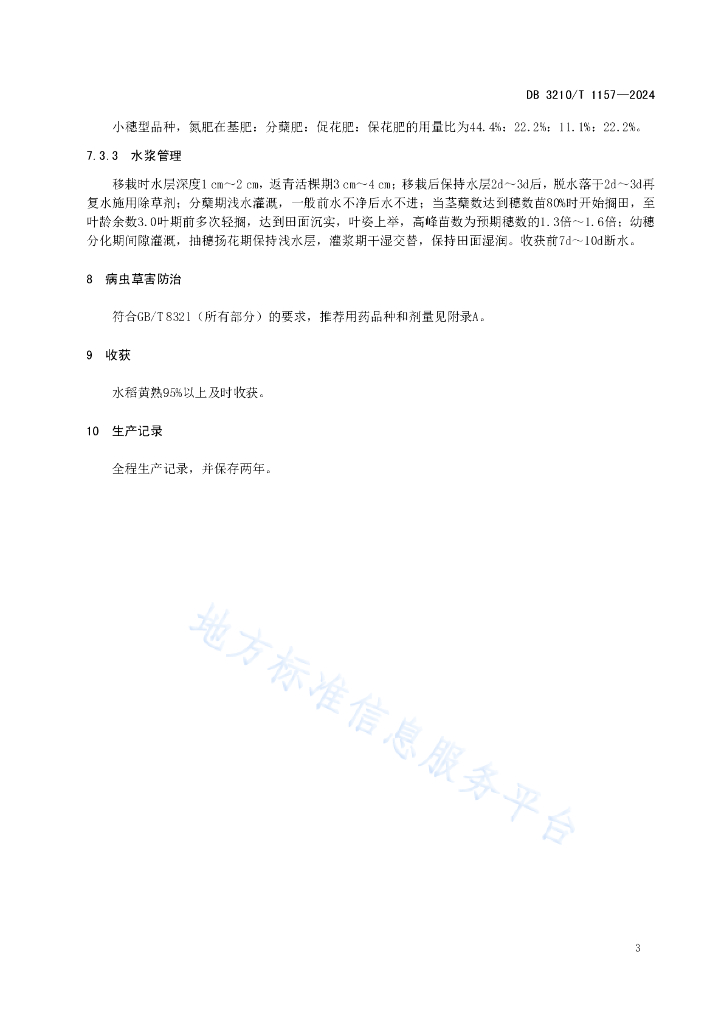 DB 3210/T 1157—2024

小穗型品种，氮肥在基肥：分蘖肥：促花肥：保花肥的用量比为44.4%：22.2%：11.1%：22.2%。

7.3.3 水浆管理

移栽时水层深度1 cm～2 cm，返青活棵期3 cm～4 cm；移栽后保持水层2d～3d后，脱水落干2d～3d再复水施用除草剂；分蘖期浅水灌溉，一般前水不净后水不进；当茎蘖数达到穗数苗80%时开始搁田，至叶龄余数3.0叶期前多次轻搁，达到田面沉实，叶姿上举，高峰苗数为预期穗数的1.3倍～1.6倍；幼穗分化期间隙灌溉，抽穗扬花期保持浅水层，灌浆期干湿交替，保持田面湿润。收获前7d～10d断水。

8 病虫草害防治

符合GB/T 8321（所有部分）的要求，推荐用药品种和剂量见附录A。

9 收获

水稻黄熟95%以上及时收获。

10 生产记录

全程生产记录，并保存两年。

地方标准信息服务平台

3